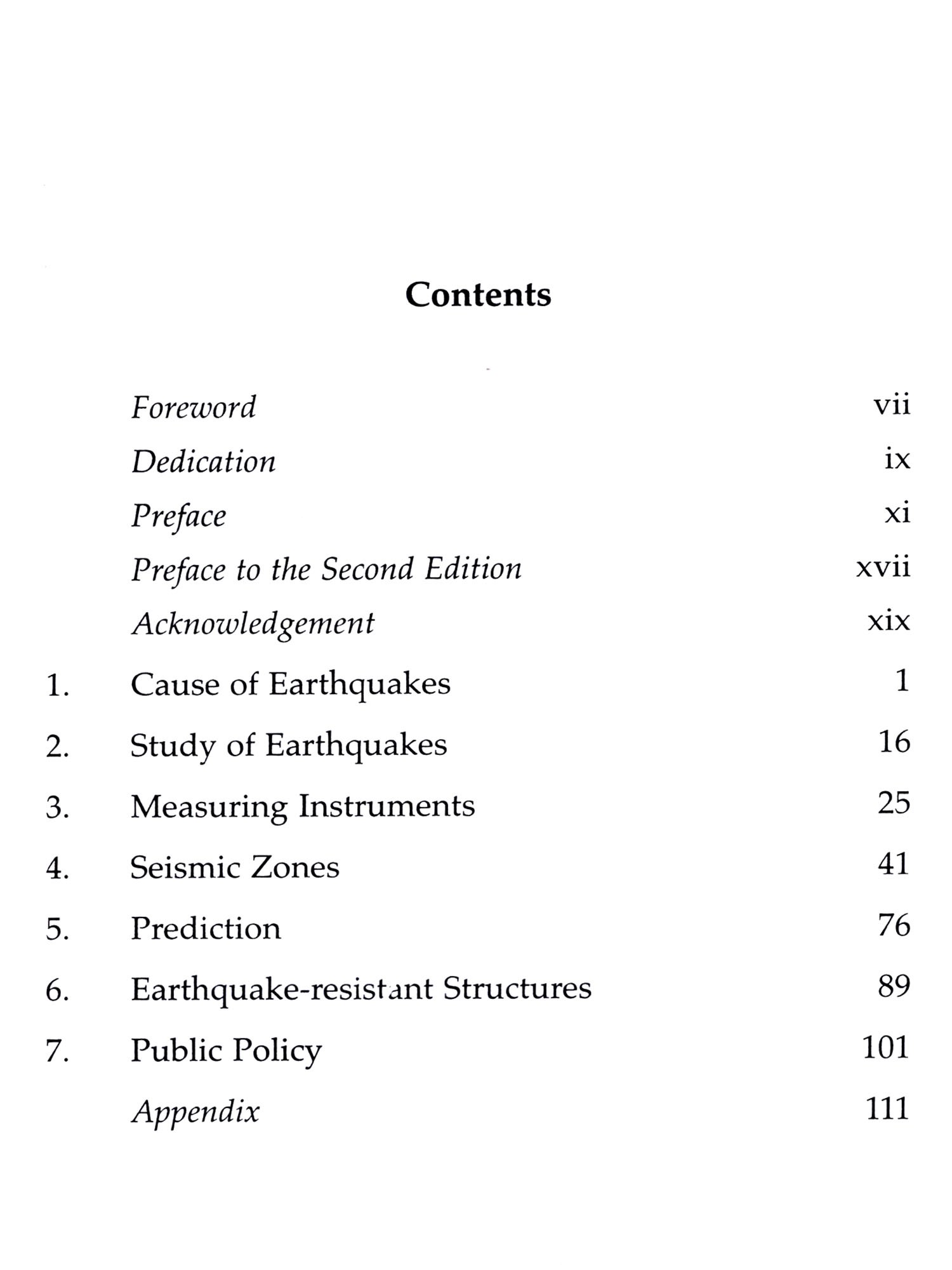 Contents

Foreword vii

Dedication ix

Preface xi

Preface to the Second Edition xvii

Acknowledgement xix

1. Cause of Earthquakes 1

2. Study of Earthquakes 16

3. Measuring Instruments 25

4. Seismic Zones 41

5. Prediction 76

6. Earthquake-resistant Structures 89

7. Public Policy 101

Appendix 111